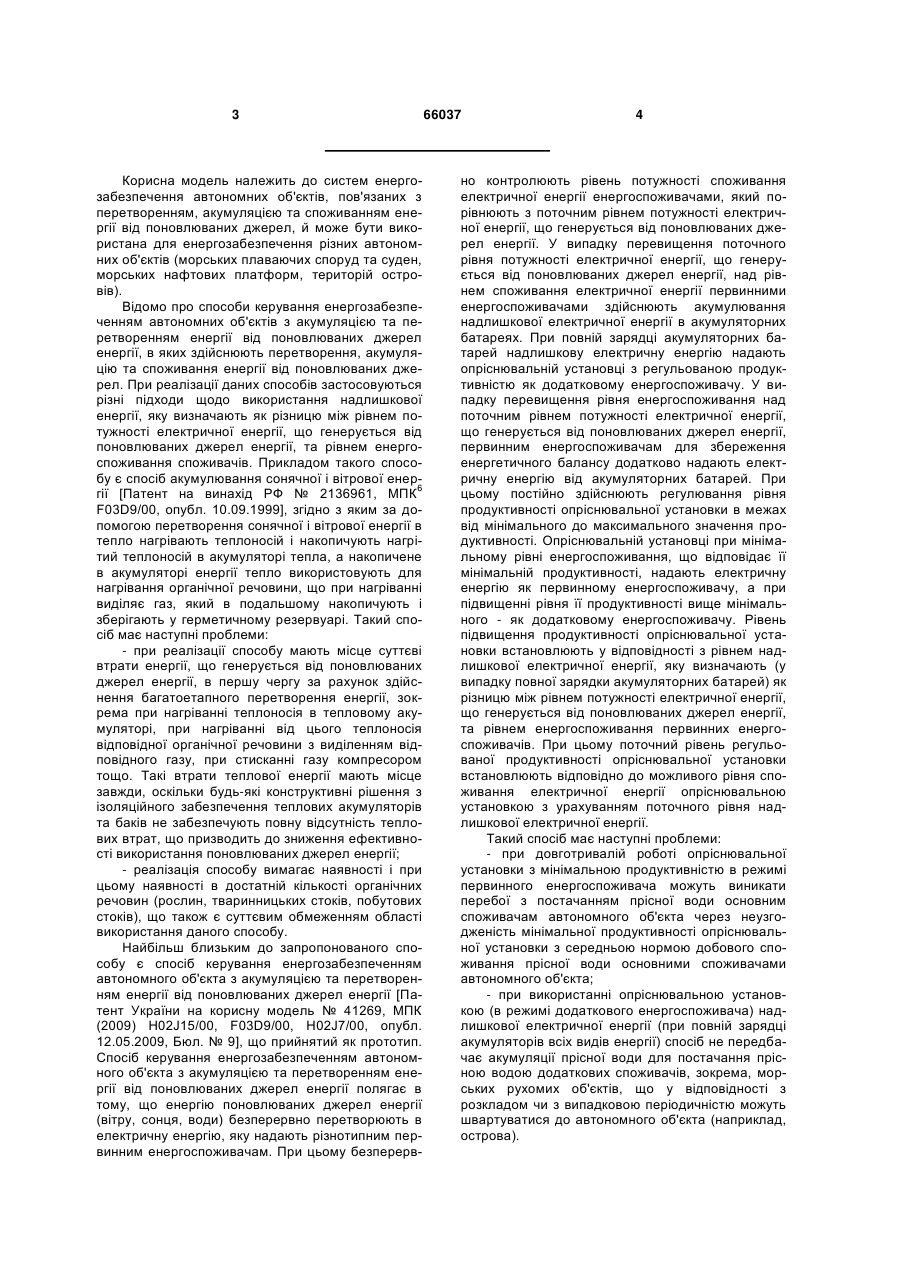 3 66037 4

Корисна модель належить до систем енергозабезпечення автономних об'єктів, пов'язаних з перетворенням, акумуляцією та споживанням енергії від поновлюваних джерел, й може бути використана для енергозабезпечення різних автономних об'єктів (морських плаваючих споруд та суден, морських нафтових платформ, територій островів).

Відомо про способи керування енергозабезпеченням автономних об'єктів з акумуляцією та перетворенням енергії від поновлюваних джерел енергії, в яких здійснюють перетворення, акумуляцію та споживання енергії від поновлюваних джерел. При реалізації даних способів застосовуються різні підходи щодо використання надлишкової енергії, яку визначають як різницю між рівнем потужності електричної енергії, що генерується від поновлюваних джерел енергії, та рівнем енергоспоживання споживачів. Прикладом такого способу є спосіб акумулювання сонячної і вітрової енергії [Патент на винахід РФ № 2136961, МПК$^6$ F03D9/00, опубл. 10.09.1999], згідно з яким за допомогою перетворення сонячної і вітрової енергії в тепло нагрівають теплоносій і накопичують нагрітий теплоносій в акумуляторі тепла, а накопичене в акумуляторі енергії тепло використовують для нагрівання органічної речовини, що при нагріванні виділяє газ, який в подальшому накопичують і зберігають у герметичному резервуарі. Такий спосіб має наступні проблеми:

- при реалізації способу мають місце суттєві втрати енергії, що генерується від поновлюваних джерел енергії, в першу чергу за рахунок здійснення багатоетапного перетворення енергії, зокрема при нагріванні теплоносія в тепловому акумуляторі, при нагріванні від цього теплоносія відповідної органічної речовини з виділенням відповідного газу, при стисканні газу компресором тощо. Такі втрати теплової енергії мають місце завжди, оскільки будь-які конструктивні рішення з ізоляційного забезпечення теплових акумуляторів та баків не забезпечують повну відсутність теплових втрат, що призводить до зниження ефективності використання поновлюваних джерел енергії;

- реалізація способу вимагає наявності і при цьому наявності в достатній кількості органічних речовин (рослин, тваринницьких стоків, побутових стоків), що також є суттєвим обмеженням області використання даного способу.

Найбільш близьким до запропонованого способу є спосіб керування енергозабезпеченням автономного об'єкта з акумуляцією та перетворенням енергії від поновлюваних джерел енергії [Патент України на корисну модель № 41269, МПК (2009) H02J15/00, F03D9/00, H02J7/00, опубл. 12.05.2009, Бюл. № 9], що прийнятий як прототип. Спосіб керування енергозабезпеченням автономного об'єкта з акумуляцією та перетворенням енергії від поновлюваних джерел енергії полягає в тому, що енергію поновлюваних джерел енергії (вітру, сонця, води) безперервно перетворюють в електричну енергію, яку надають різнотипним первинним енергоспоживачам. При цьому безперервно контролюють рівень потужності споживання електричної енергії енергоспоживачами, який порівнюють з поточним рівнем потужності електричної енергії, що генерується від поновлюваних джерел енергії. У випадку перевищення поточного рівня потужності електричної енергії, що генерується від поновлюваних джерел енергії, над рівнем споживання електричної енергії первинними енергоспоживачами здійснюють акумулювання надлишкової електричної енергії в акумуляторних батареях. При повній зарядці акумуляторних батарей надлишкову електричну енергію надають опріснювальній установці з регульованою продуктивністю як додатковому енергоспоживачу. У випадку перевищення рівня енергоспоживання над поточним рівнем потужності електричної енергії, що генерується від поновлюваних джерел енергії, первинним енергоспоживачам для збереження енергетичного балансу додатково надають електричну енергію від акумуляторних батарей. При цьому постійно здійснюють регулювання рівня продуктивності опріснювальної установки в межах від мінімального до максимального значення продуктивності. Опріснювальній установці при мінімальному рівні енергоспоживання, що відповідає її мінімальній продуктивності, надають електричну енергію як первинному енергоспоживачу, а при підвищенні рівня її продуктивності вище мінімального - як додатковому енергоспоживачу. Рівень підвищення продуктивності опріснювальної установки встановлюють у відповідності з рівнем надлишкової електричної енергії, яку визначають (у випадку повної зарядки акумуляторних батарей) як різницю між рівнем потужності електричної енергії, що генерується від поновлюваних джерел енергії, та рівнем енергоспоживання первинних енергоспоживачів. При цьому поточний рівень регульованої продуктивності опріснювальної установки встановлюють відповідно до можливого рівня споживання електричної енергії опріснювальною установкою з урахуванням поточного рівня надлишкової електричної енергії.

Такий спосіб має наступні проблеми:

- при довготривалій роботі опріснювальної установки з мінімальною продуктивністю в режимі первинного енергоспоживача можуть виникати перебої з постачанням прісної води основним споживачам автономного об'єкта через неузгодженість мінімальної продуктивності опріснювальної установки з середньою нормою добового споживання прісної води основними споживачами автономного об'єкта;

- при використанні опріснювальною установкою (в режимі додаткового енергоспоживача) надлишкової електричної енергії (при повній зарядці акумуляторів всіх видів енергії) спосіб не передбачає акумуляції прісної води для постачання прісною водою додаткових споживачів, зокрема, морських рухомих об'єктів, що у відповідності з розкладом чи з випадковою періодичністю можуть швартуватися до автономного об'єкта (наприклад, острова).